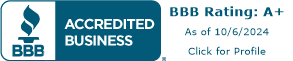 BBB

ACCREDITED BUSINESS

®

BBB Rating: A+

As of 10/6/2024

Click for Profile